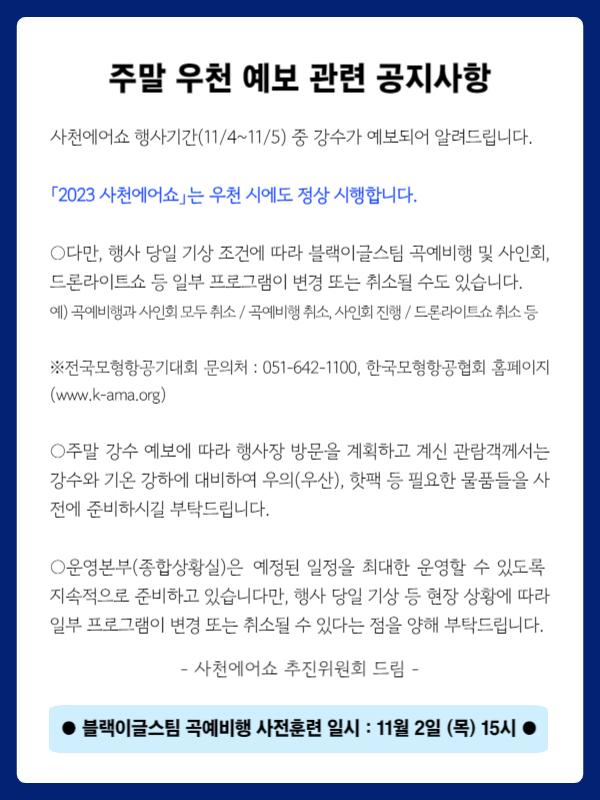 주말 우천 예보 관련 공지사항

사천에어쇼 행사기간(11/4~11/5) 중 강수가 예보되어 알려드립니다.

「2023 사천에어쇼」는 우천 시에도 정상 시행합니다.

○다만, 행사 당일 기상 조건에 따라 블랙이글스팀 곡예비행 및 사인회, 드론라이트쇼 등 일부 프로그램이 변경 또는 취소될 수도 있습니다.
예) 곡예비행과 사인회 모두 취소 / 곡예비행 취소, 사인회 진행 / 드론라이트쇼 취소 등

※전국모형항공기대회 문의처 : 051-642-1100, 한국모형항공협회 홈페이지 (www.k-ama.org)

○주말 강수 예보에 따라 행사장 방문을 계획하고 계신 관람객께서는 강수와 기온 강하에 대비하여 우의(우산), 핫팩 등 필요한 물품들을 사전에 준비하시길 부탁드립니다.

○운영본부(종합상황실)은 예정된 일정을 최대한 운영할 수 있도록 지속적으로 준비하고 있습니다만, 행사 당일 기상 등 현장 상황에 따라 일부 프로그램이 변경 또는 취소될 수 있다는 점을 양해 부탁드립니다.

- 사천에어쇼 추진위원회 드림 -

● 블랙이글스팀 곡예비행 사전훈련 일시 : 11월 2일 (목) 15시 ●